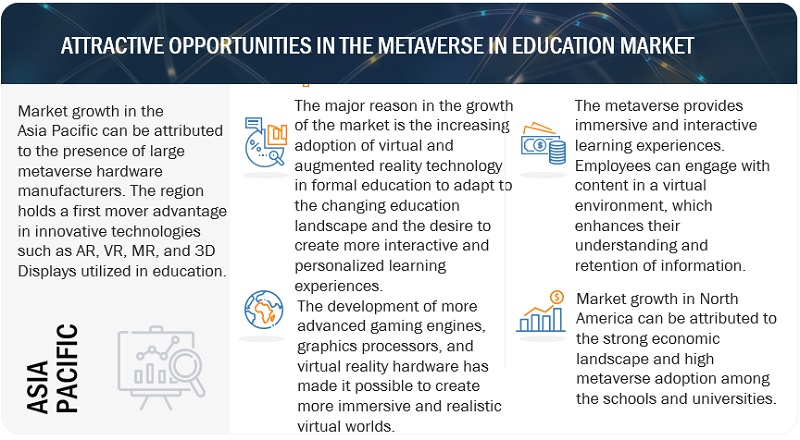 ATTRACTIVE OPPORTUNITIES IN THE METAVERSE IN EDUCATION MARKET

Market growth in the Asia Pacific can be attributed to the presence of large metaverse hardware manufacturers. The region holds a first mover advantage in innovative technologies such as AR, VR, MR, and 3D Displays utilized in education.

ASIA PACIFIC

The major reason in the growth of the market is the increasing adoption of virtual and augmented reality technology in formal education to adapt to the changing education landscape and the desire to create more interactive and personalized learning experiences.

The development of more advanced gaming engines, graphics processors, and virtual reality hardware has made it possible to create more immersive and realistic virtual worlds.

The metaverse provides immersive and interactive learning experiences. Employees can engage with content in a virtual environment, which enhances their understanding and retention of information.

Market growth in North America can be attributed to the strong economic landscape and high metaverse adoption among the schools and universities.